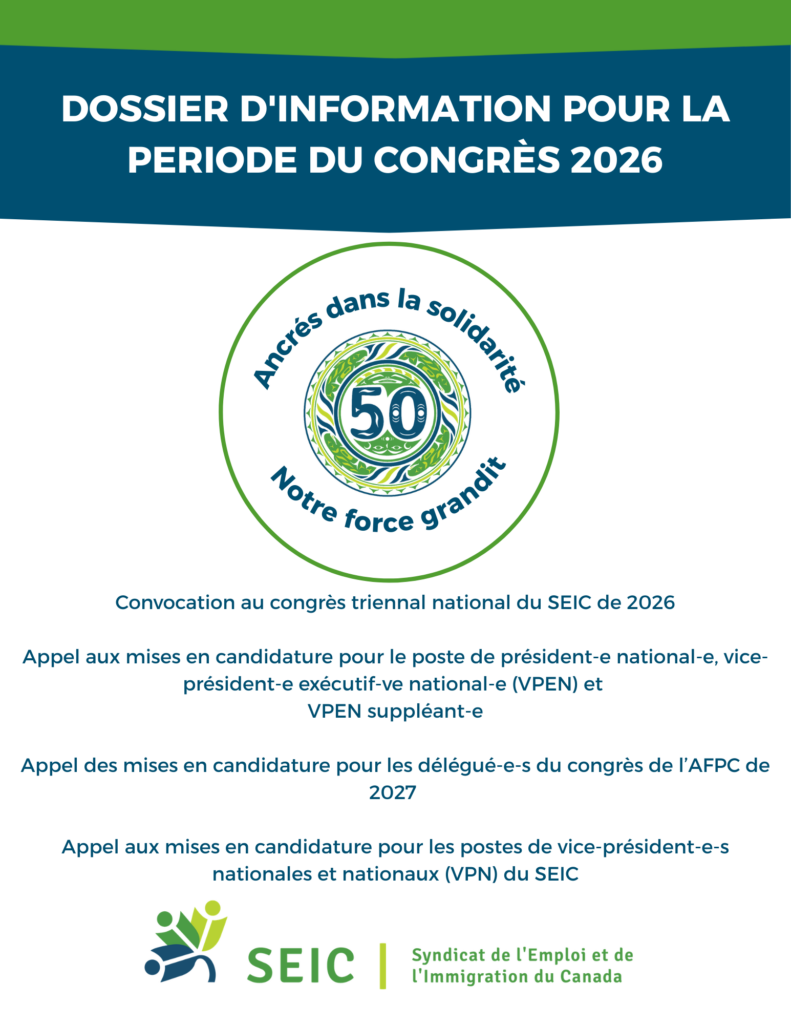 DOSSIER D'INFORMATION POUR LA PERIODE DU CONGRÈS 2026

Ancrés dans la solidarité

50

Notre force grandit

Convocation au congrès triennal national du SEIC de 2026

Appel aux mises en candidature pour le poste de président-e national-e, vice-président-e exécutif-ve national-e (VPEN) et VPEN suppléant-e

Appel des mises en candidature pour les délégué-e-s du congrès de l'AFPC de 2027

Appel aux mises en candidature pour les postes de vice-président-e-s nationales et nationaux (VPN) du SEIC

SEIC

Syndicat de l'Emploi et de l'Immigration du Canada